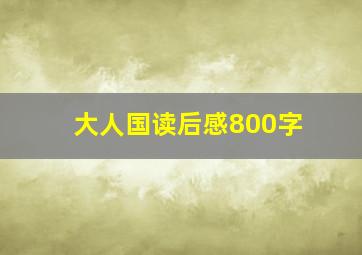 大人国读后感800字